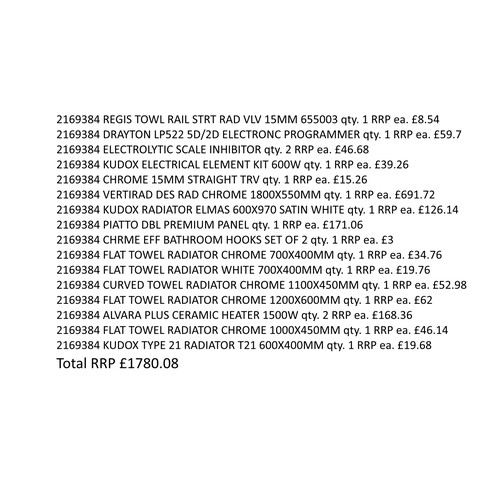 2169384 REGIS TOWL RAIL STRT RAD VLV 15MM 655003 qty. 1 RRP ea. £8.54
2169384 DRAYTON LP522 5D/2D ELECTRONC PROGRAMMER qty. 1 RRP ea. £59.7
2169384 ELECTROLYTIC SCALE INHIBITOR qty. 2 RRP ea. £46.68
2169384 KUDOX ELECTRICAL ELEMENT KIT 600W qty. 1 RRP ea. £39.26
2169384 CHROME 15MM STRAIGHT TRV qty. 1 RRP ea. £15.26
2169384 VERTIRAD DES RAD CHROME 1800X550MM qty. 1 RRP ea. £691.72
2169384 KUDOX RADIATOR ELMAS 600X970 SATIN WHITE qty. 1 RRP ea. £126.14
2169384 PIATTO DBL PREMIUM PANEL qty. 1 RRP ea. £171.06
2169384 CHRME EFF BATHROOM HOOKS SET OF 2 qty. 1 RRP ea. £3
2169384 FLAT TOWEL RADIATOR CHROME 700X400MM qty. 1 RRP ea. £34.76
2169384 FLAT TOWEL RADIATOR WHITE 700X400MM qty. 1 RRP ea. £19.76
2169384 CURVED TOWEL RADIATOR CHROME 1100X450MM qty. 1 RRP ea. £52.98
2169384 FLAT TOWEL RADIATOR CHROME 1200X600MM qty. 1 RRP ea. £62
2169384 ALVARA PLUS CERAMIC HEATER 1500W qty. 2 RRP ea. £168.36
2169384 FLAT TOWEL RADIATOR CHROME 1000X450MM qty. 1 RRP ea. £46.14
2169384 KUDOX TYPE 21 RADIATOR T21 600X400MM qty. 1 RRP ea. £19.68
Total RRP £1780.08